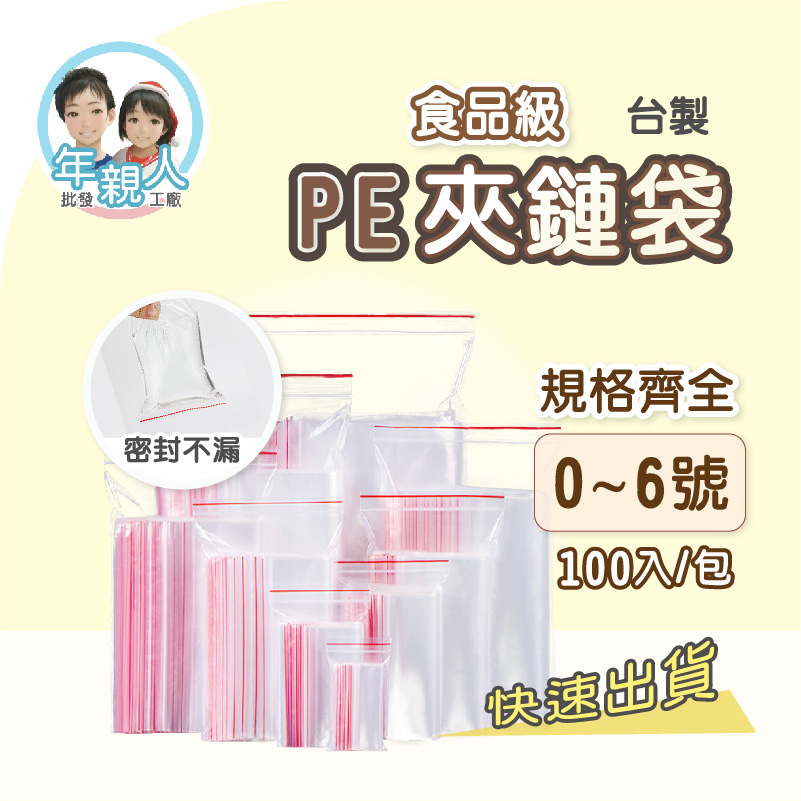 年親人
批發 工廠

食品級
台製
PE 夾鏈袋

密封不漏

規格齊全
0～6號
100入/包

快速出貨